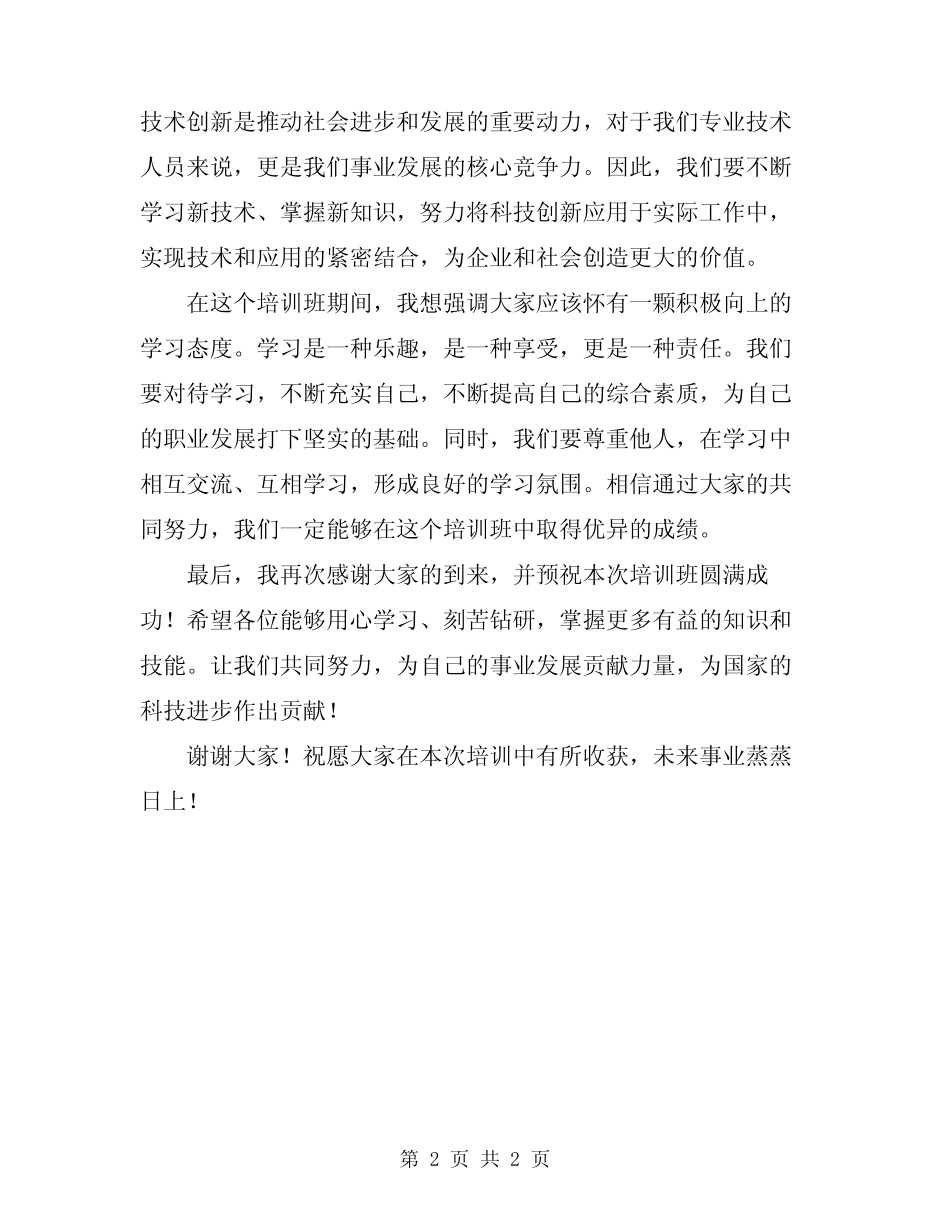 技术创新是推动社会进步和发展的重要动力，对于我们专业技术人员来说，更是我们事业发展的核心竞争力。因此，我们要不断学习新技术、掌握新知识，努力将科技创新应用于实际工作中，实现技术和应用的紧密结合，为企业和社会创造更大的价值。

在这个培训班期间，我想强调大家应该怀有一颗积极向上的学习态度。学习是一种乐趣，是一种享受，更是一种责任。我们要对待学习，不断充实自己，不断提高自己的综合素质，为自己的职业发展打下坚实的基础。同时，我们要尊重他人，在学习中相互交流、互相学习，形成良好的学习氛围。相信通过大家的共同努力，我们一定能够在这个培训班中取得优异的成绩。

最后，我再次感谢大家的到来，并预祝本次培训班圆满成功！希望各位能够用心学习、刻苦钻研，掌握更多有益的知识和技能。让我们共同努力，为自己的事业发展贡献力量，为国家的科技进步作出贡献！

谢谢大家！祝愿大家在本次培训中有所收获，未来事业蒸蒸日上！

第 2 页 共 2 页